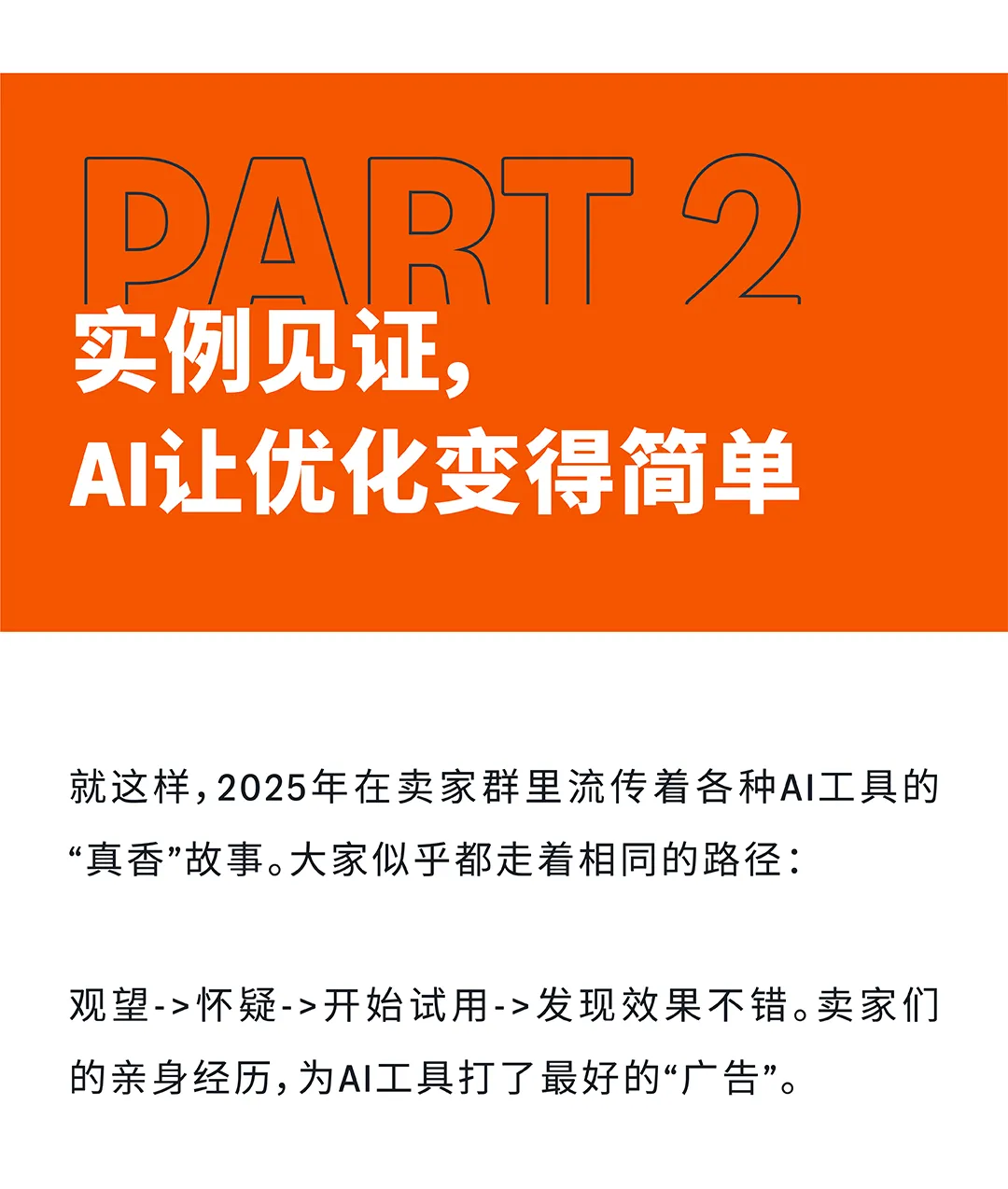 PART 2

实例见证，
AI让优化变得简单

就这样，2025年在卖家群里流传着各种AI工具的“真香”故事。大家似乎都走着相同的路径：

观望->怀疑->开始试用->发现效果不错。卖家们的亲身经历，为AI工具打了最好的“广告”。